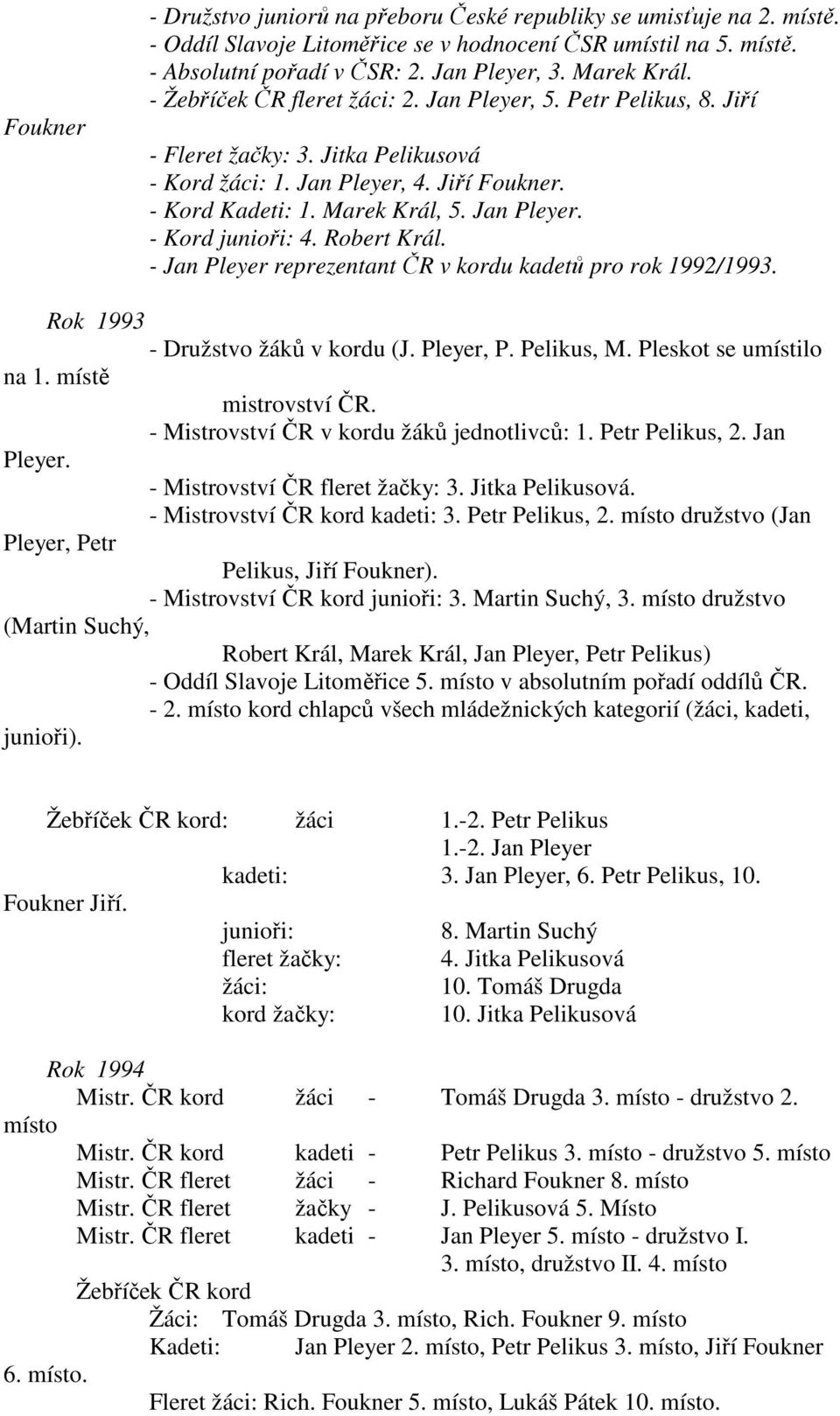 - Družstvo juniorů na přeboru České republiky se umisťuje na 2. místě.
- Oddíl Slavoje Litoměřice se v hodnocení ČSR umístil na 5. místě.
- Absolutní pořadí v ČSR: 2. Jan Pleyer, 3. Marek Král.
- Žebříček ČR fleret žáci: 2. Jan Pleyer, 5. Petr Pelikus, 8. Jiří Foukner
- Fleret žačky: 3. Jitka Pelikusová
- Kord žáci: 1. Jan Pleyer, 4. Jiří Foukner.
- Kord Kadeti: 1. Marek Král, 5. Jan Pleyer.
- Kord junioři: 4. Robert Král.
- Jan Pleyer reprezentant ČR v kordu kadetů pro rok 1992/1993.

Rok 1993
- Družstvo žáků v kordu (J. Pleyer, P. Pelikus, M. Pleskot se umístilo na 1. místě mistrovství ČR.
- Mistrovství ČR v kordu žáků jednotlivců: 1. Petr Pelikus, 2. Jan Pleyer.
- Mistrovství ČR fleret žačky: 3. Jitka Pelikusová.
- Mistrovství ČR kord kadeti: 3. Petr Pelikus, 2. místo družstvo (Jan Pleyer, Petr Pelikus, Jiří Foukner).
- Mistrovství ČR kord junioři: 3. Martin Suchý, 3. místo družstvo (Martin Suchý, Robert Král, Marek Král, Jan Pleyer, Petr Pelikus)
- Oddíl Slavoje Litoměřice 5. místo v absolutním pořadí oddílů ČR.
- 2. místo kord chlapců všech mládežnických kategorií (žáci, kadeti, junioři).

Žebříček ČR kord: žáci 1.-2. Petr Pelikus
1.-2. Jan Pleyer
kadeti: 3. Jan Pleyer, 6. Petr Pelikus, 10. Foukner Jiří.
junioři: 8. Martin Suchý
fleret žačky: 4. Jitka Pelikusová
žáci: 10. Tomáš Drugda
kord žačky: 10. Jitka Pelikusová

Rok 1994
Mistr. ČR kord žáci - Tomáš Drugda 3. místo - družstvo 2. místo
Mistr. ČR kord kadeti - Petr Pelikus 3. místo - družstvo 5. místo
Mistr. ČR fleret žáci - Richard Foukner 8. místo
Mistr. ČR fleret žačky - J. Pelikusová 5. Místo
Mistr. ČR fleret kadeti - Jan Pleyer 5. místo - družstvo I. 3. místo, družstvo II. 4. místo
Žebříček ČR kord
Žáci: Tomáš Drugda 3. místo, Rich. Foukner 9. místo
Kadeti: Jan Pleyer 2. místo, Petr Pelikus 3. místo, Jiří Foukner 6. místo.
Fleret žáci: Rich. Foukner 5. místo, Lukáš Pátek 10. místo.